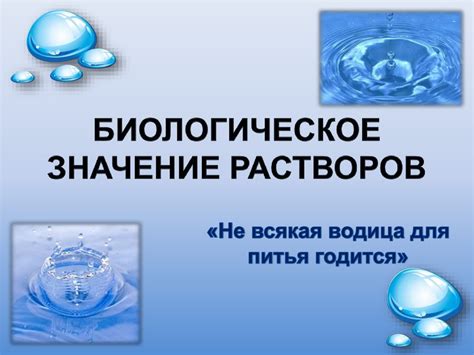 БИОЛОГИЧЕСКОЕ ЗНАЧЕНИЕ РАСТВОРОВ

«Не всякая водица для питья годится»